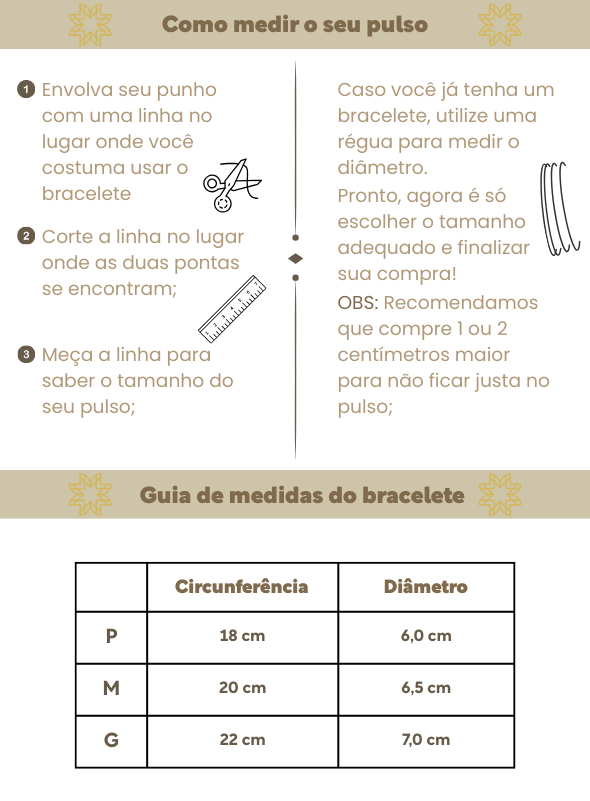 Como medir o seu pulso

1 Envolva seu punho com uma linha no lugar onde você costuma usar o bracelete

2 Corte a linha no lugar onde as duas pontas se encontram;

3 Meça a linha para saber o tamanho do seu pulso;

Caso você já tenha um bracelete, utilize uma régua para medir o diâmetro.
Pronto, agora é só escolher o tamanho adequado e finalizar sua compra!
OBS: Recomendamos que compre 1 ou 2 centímetros maior para não ficar justa no pulso;

Guia de medidas do bracelete

| | Circunferência | Diâmetro |
|---|---|---|
| P | 18 cm | 6,0 cm |
| M | 20 cm | 6,5 cm |
| G | 22 cm | 7,0 cm |